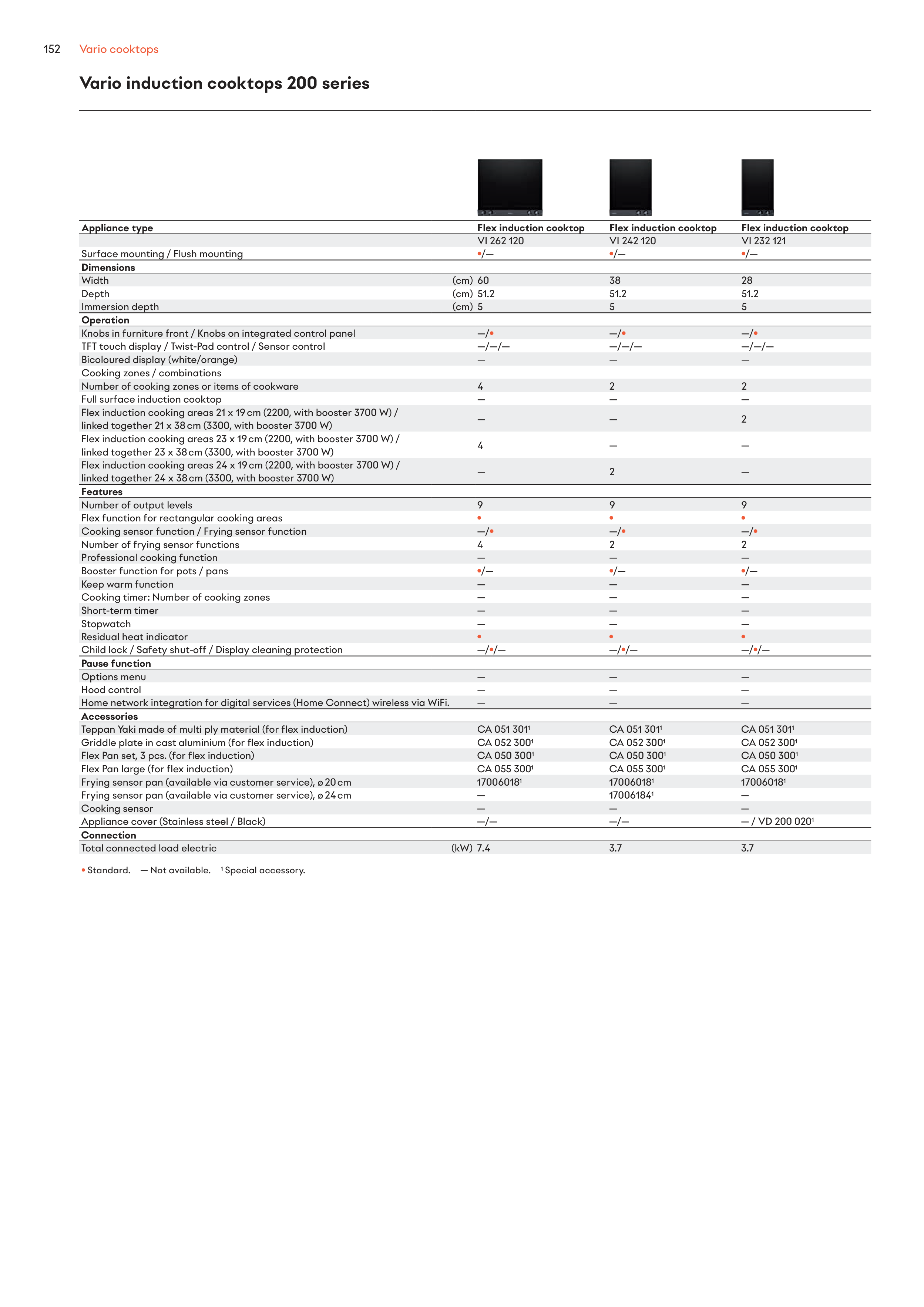 152 Vario cooktops

Vario induction cooktops 200 series

| Appliance type | | Flex induction cooktop | Flex induction cooktop | Flex induction cooktop |
|---|---|---|---|---|
| | | VI 262 120 | VI 242 120 | VI 232 121 |
| Surface mounting / Flush mounting | | •/— | •/— | •/— |
| **Dimensions** | | | | |
| Width | (cm) | 60 | 38 | 28 |
| Depth | (cm) | 51.2 | 51.2 | 51.2 |
| Immersion depth | (cm) | 5 | 5 | 5 |
| **Operation** | | | | |
| Knobs in furniture front / Knobs on integrated control panel | | —/• | —/• | —/• |
| TFT touch display / Twist-Pad control / Sensor control | | —/—/— | —/—/— | —/—/— |
| Bicoloured display (white/orange) | | — | — | — |
| Cooking zones / combinations | | | | |
| Number of cooking zones or items of cookware | | 4 | 2 | 2 |
| Full surface induction cooktop | | — | — | — |
| Flex induction cooking areas 21 x 19 cm (2200, with booster 3700 W) / linked together 21 x 38 cm (3300, with booster 3700 W) | | — | — | 2 |
| Flex induction cooking areas 23 x 19 cm (2200, with booster 3700 W) / linked together 23 x 38 cm (3300, with booster 3700 W) | | 4 | — | — |
| Flex induction cooking areas 24 x 19 cm (2200, with booster 3700 W) / linked together 24 x 38 cm (3300, with booster 3700 W) | | — | 2 | — |
| **Features** | | | | |
| Number of output levels | | 9 | 9 | 9 |
| Flex function for rectangular cooking areas | | • | • | • |
| Cooking sensor function / Frying sensor function | | —/• | —/• | —/• |
| Number of frying sensor functions | | 4 | 2 | 2 |
| Professional cooking function | | — | — | — |
| Booster function for pots / pans | | •/— | •/— | •/— |
| Keep warm function | | — | — | — |
| Cooking timer: Number of cooking zones | | — | — | — |
| Short-term timer | | — | — | — |
| Stopwatch | | — | — | — |
| Residual heat indicator | | • | • | • |
| Child lock / Safety shut-off / Display cleaning protection | | —/•/— | —/•/— | —/•/— |
| **Pause function** | | | | |
| Options menu | | — | — | — |
| Hood control | | — | — | — |
| Home network integration for digital services (Home Connect) wireless via WiFi. | | — | — | — |
| **Accessories** | | | | |
| Teppan Yaki made of multi ply material (for flex induction) | | CA 051 301¹ | CA 051 301¹ | CA 051 301¹ |
| Griddle plate in cast aluminium (for flex induction) | | CA 052 300¹ | CA 052 300¹ | CA 052 300¹ |
| Flex Pan set, 3 pcs. (for flex induction) | | CA 050 300¹ | CA 050 300¹ | CA 050 300¹ |
| Flex Pan large (for flex induction) | | CA 055 300¹ | CA 055 300¹ | CA 055 300¹ |
| Frying sensor pan (available via customer service), ø 20 cm | | 17006018¹ | 17006018¹ | 17006018¹ |
| Frying sensor pan (available via customer service), ø 24 cm | | — | 17006184¹ | — |
| Cooking sensor | | — | — | — |
| Appliance cover (Stainless steel / Black) | | —/— | —/— | — / VD 200 020¹ |
| **Connection** | | | | |
| Total connected load electric | (kW) | 7.4 | 3.7 | 3.7 |

• Standard. — Not available. ¹ Special accessory.